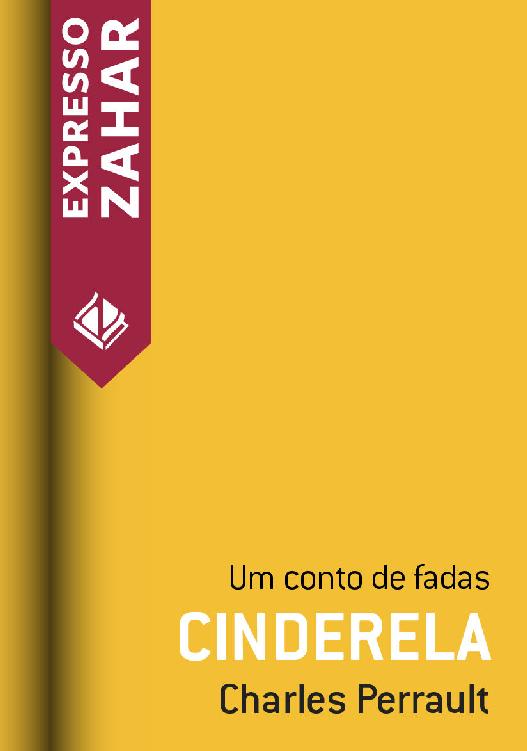 EXPRESSO ZAHAR

Um conto de fadas
CINDERELA
Charles Perrault